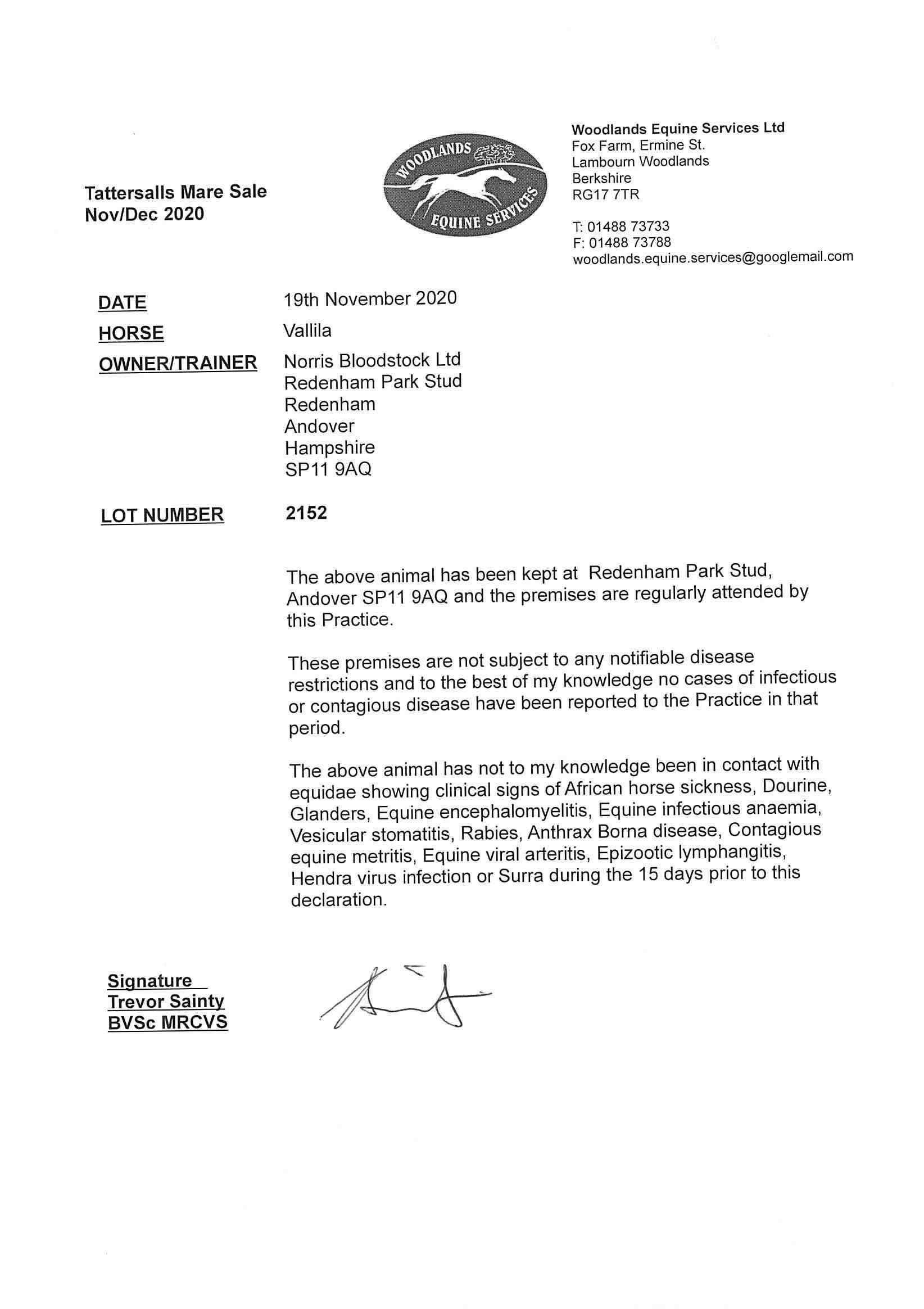 Tattersalls Mare Sale
Nov/Dec 2020

WOODLANDS
EQUINE SERVICES

Woodlands Equine Services Ltd
Fox Farm, Ermine St.
Lambourn Woodlands
Berkshire
RG17 7TR

T: 01488 73733
F: 01488 73788
woodlands.equine.services@googlemail.com

DATE 19th November 2020
HORSE Vallila
OWNER/TRAINER Norris Bloodstock Ltd
Redenham Park Stud
Redenham
Andover
Hampshire
SP11 9AQ

LOT NUMBER 2152

The above animal has been kept at Redenham Park Stud, Andover SP11 9AQ and the premises are regularly attended by this Practice.

These premises are not subject to any notifiable disease restrictions and to the best of my knowledge no cases of infectious or contagious disease have been reported to the Practice in that period.

The above animal has not to my knowledge been in contact with equidae showing clinical signs of African horse sickness, Dourine, Glanders, Equine encephalomyelitis, Equine infectious anaemia, Vesicular stomatitis, Rabies, Anthrax Borna disease, Contagious equine metritis, Equine viral arteritis, Epizootic lymphangitis, Hendra virus infection or Surra during the 15 days prior to this declaration.

Signature
Trevor Sainty
BVSc MRCVS